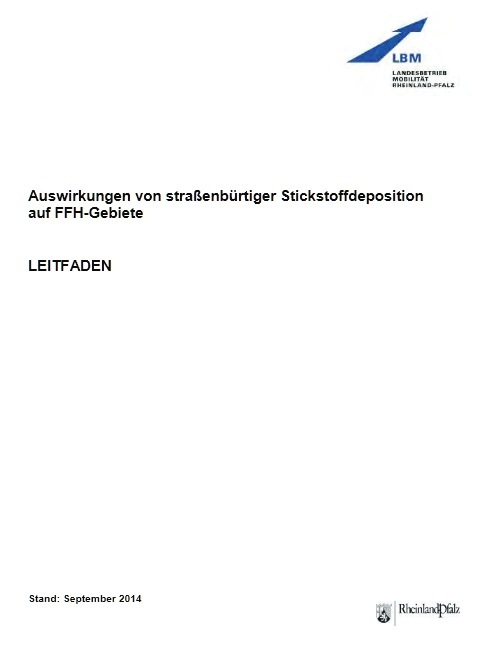 LBM
LANDESBETRIEB
MOBILITÄT
RHEINLAND-PFALZ

Auswirkungen von straßenbürtiger Stickstoffdeposition auf FFH-Gebiete

LEITFADEN

Stand: September 2014

RheinlandPfalz